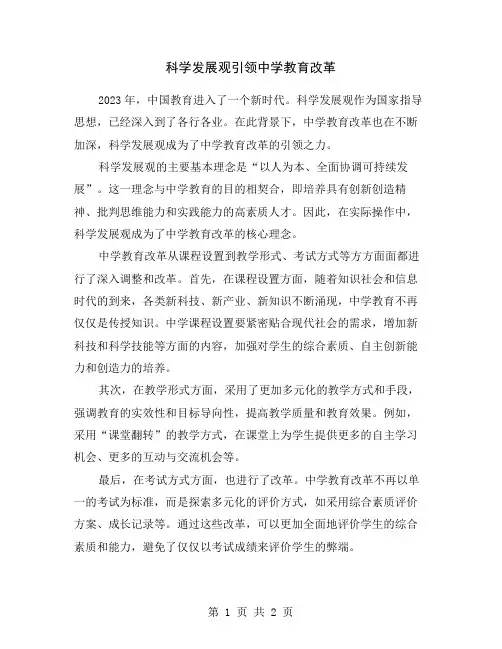 科学发展观引领中学教育改革

2023年，中国教育进入了一个新时代。科学发展观作为国家指导思想，已经深入到了各行各业。在此背景下，中学教育改革也在不断加深，科学发展观成为了中学教育改革的引领之力。

科学发展观的主要基本理念是“以人为本、全面协调可持续发展”。这一理念与中学教育的目的相契合，即培养具有创新创造精神、批判思维能力和实践能力的高素质人才。因此，在实际操作中，科学发展观成为了中学教育改革的核心理念。

中学教育改革从课程设置到教学形式、考试方式等方方面面都进行了深入调整和改革。首先，在课程设置方面，随着知识社会和信息时代的到来，各类新科技、新产业、新知识不断涌现，中学教育不再仅仅是传授知识。中学课程设置要紧密贴合现代社会的需求，增加新科技和科学技能等方面的内容，加强对学生的综合素质、自主创新能力和创造力的培养。

其次，在教学形式方面，采用了更加多元化的教学方式和手段，强调教育的实效性和目标导向性，提高教学质量和教育效果。例如，采用“课堂翻转”的教学方式，在课堂上为学生提供更多的自主学习机会、更多的互动与交流机会等。

最后，在考试方式方面，也进行了改革。中学教育改革不再以单一的考试为标准，而是探索多元化的评价方式，如采用综合素质评价方案、成长记录等。通过这些改革，可以更加全面地评价学生的综合素质和能力，避免了仅仅以考试成绩来评价学生的弊端。

第 1 页 共 2 页